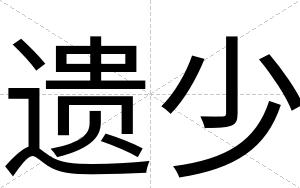 遗少